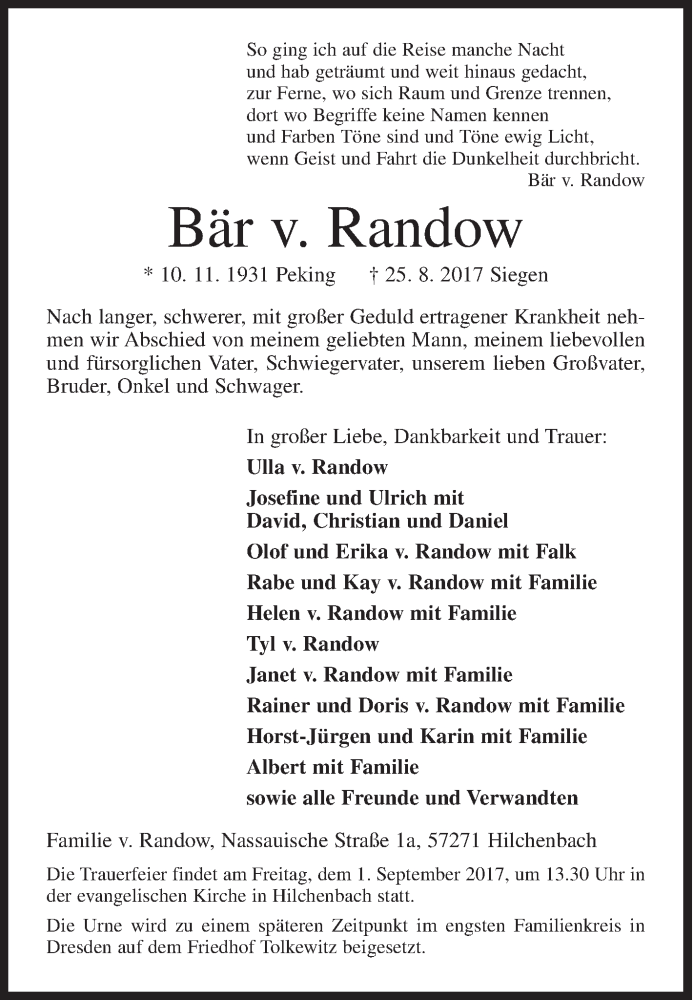 So ging ich auf die Reise manche Nacht
und hab geträumt und weit hinaus gedacht,
zur Ferne, wo sich Raum und Grenze trennen,
dort wo Begriffe keine Namen kennen
und Farben Töne sind und Töne ewig Licht,
wenn Geist und Fahrt die Dunkelheit durchbricht.
Bär v. Randow

Bär v. Randow

* 10. 11. 1931 Peking † 25. 8. 2017 Siegen

Nach langer, schwerer, mit großer Geduld ertragener Krankheit nehmen wir Abschied von meinem geliebten Mann, meinem liebevollen und fürsorglichen Vater, Schwiegervater, unserem lieben Großvater, Bruder, Onkel und Schwager.

In großer Liebe, Dankbarkeit und Trauer:
Ulla v. Randow
Josefine und Ulrich mit
David, Christian und Daniel
Olof und Erika v. Randow mit Falk
Rabe und Kay v. Randow mit Familie
Helen v. Randow mit Familie
Tyl v. Randow
Janet v. Randow mit Familie
Rainer und Doris v. Randow mit Familie
Horst-Jürgen und Karin mit Familie
Albert mit Familie
sowie alle Freunde und Verwandten

Familie v. Randow, Nassauische Straße 1a, 57271 Hilchenbach

Die Trauerfeier findet am Freitag, dem 1. September 2017, um 13.30 Uhr in der evangelischen Kirche in Hilchenbach statt.

Die Urne wird zu einem späteren Zeitpunkt im engsten Familienkreis in Dresden auf dem Friedhof Tolkewitz beigesetzt.